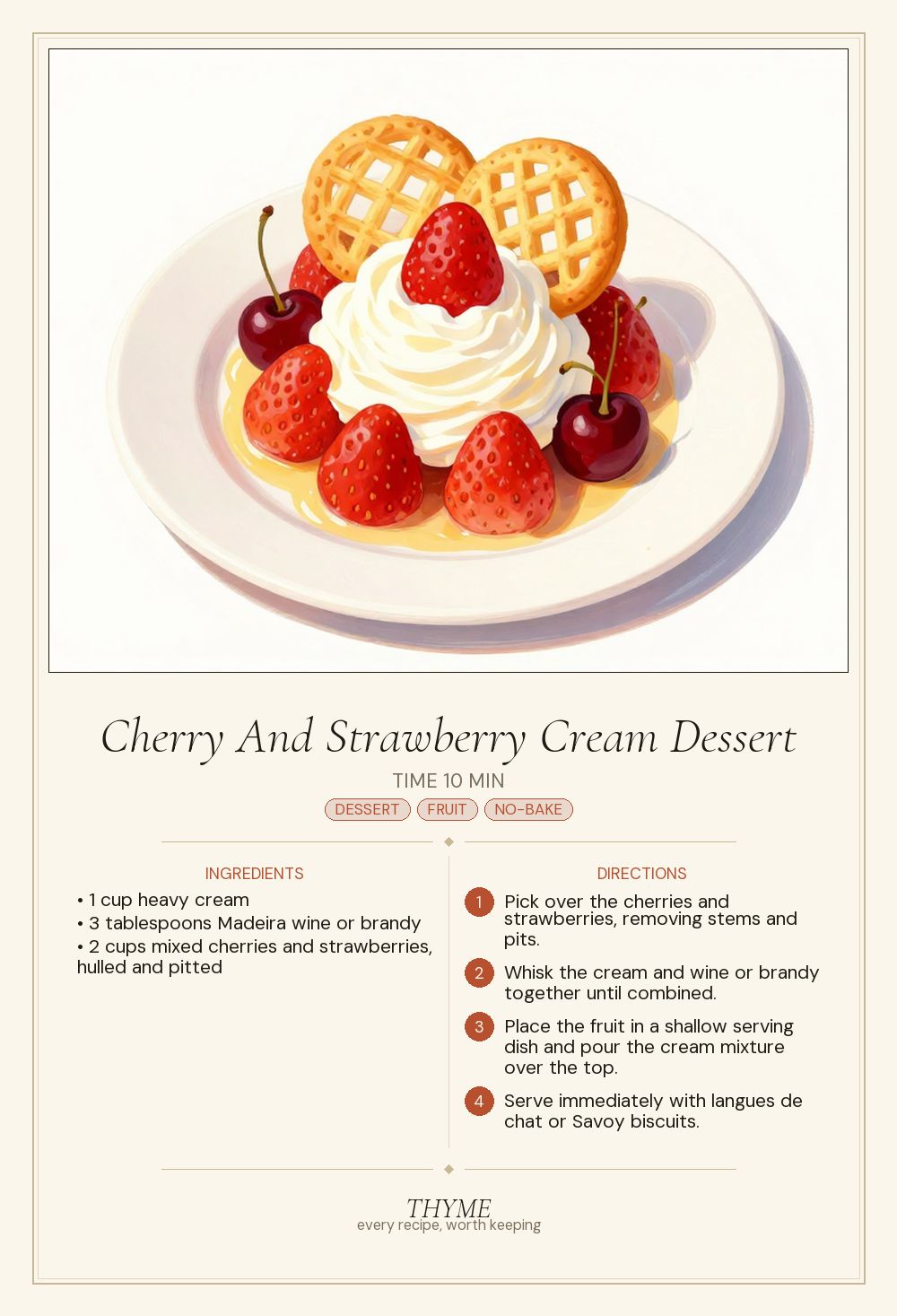 Cherry And Strawberry Cream Dessert

TIME 10 MIN

DESSERT FRUIT NO-BAKE

INGREDIENTS

• 1 cup heavy cream
• 3 tablespoons Madeira wine or brandy
• 2 cups mixed cherries and strawberries, hulled and pitted

DIRECTIONS

1 Pick over the cherries and strawberries, removing stems and pits.

2 Whisk the cream and wine or brandy together until combined.

3 Place the fruit in a shallow serving dish and pour the cream mixture over the top.

4 Serve immediately with langues de chat or Savoy biscuits.

THYME
every recipe, worth keeping